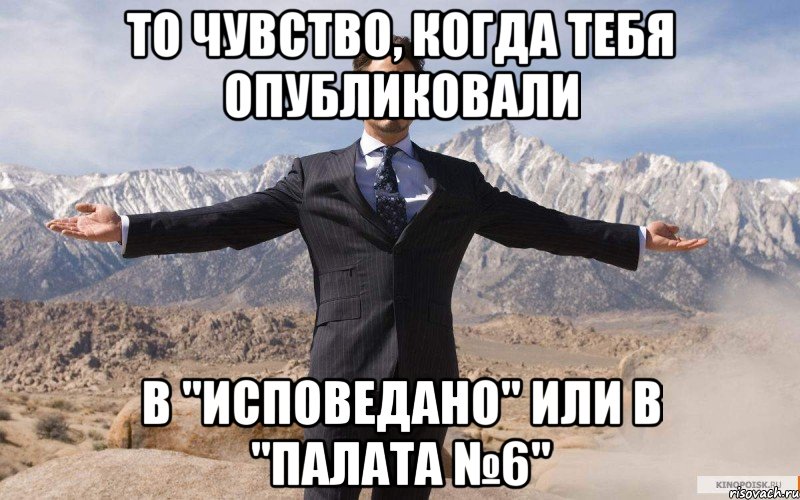 ТО ЧУВСТВО, КОГДА ТЕБЯ ОПУБЛИКОВАЛИ

В "ИСПОВЕДАНО" ИЛИ В "ПАЛАТА №6"

KINOPOISK.RU
risovach.ru